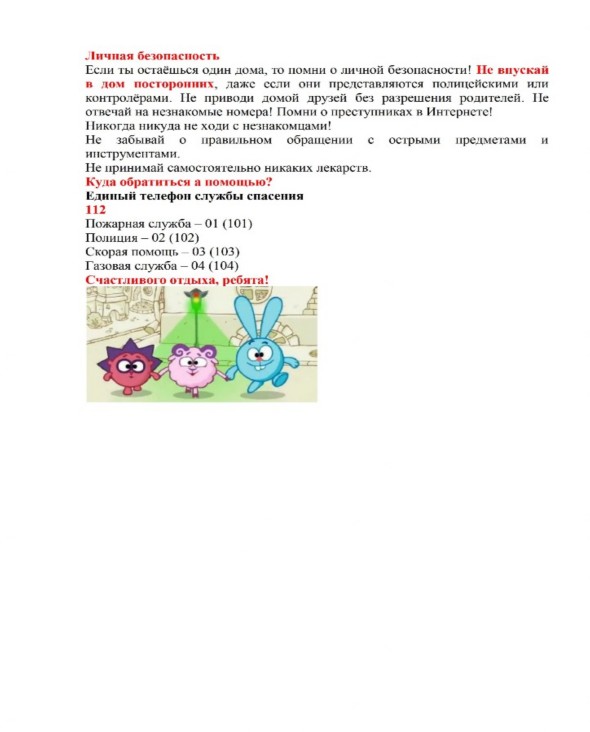 Личная безопасность
Если ты остаёшься один дома, то помни о личной безопасности! Не впускай в дом посторонних, даже если они представляются полицейскими или контролёрами. Не приводи домой друзей без разрешения родителей. Не отвечай на незнакомые номера! Помни о преступниках в Интернете!
Никогда никуда не ходи с незнакомцами!
Не забывай о правильном обращении с острыми предметами и инструментами.
Не принимай самостоятельно никаких лекарств.
Куда обратиться а помощью?
Единый телефон службы спасения
112
Пожарная служба – 01 (101)
Полиция – 02 (102)
Скорая помощь – 03 (103)
Газовая служба – 04 (104)
Счастливого отдыха, ребята!